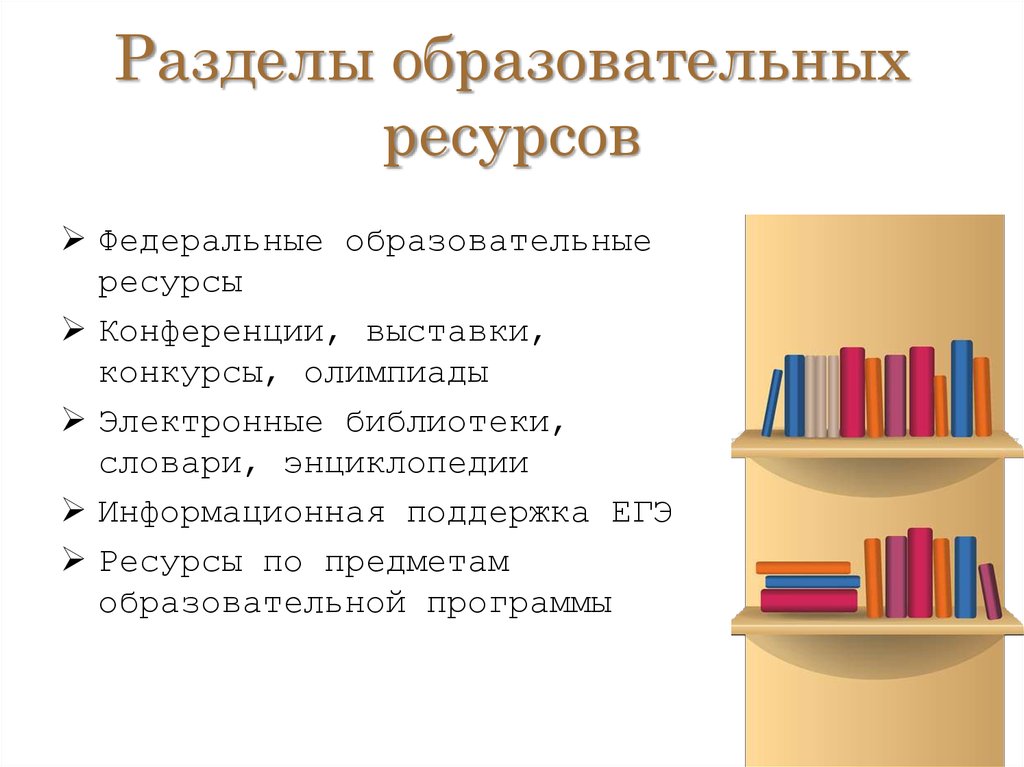 Разделы образовательных ресурсов

➢ Федеральные образовательные ресурсы
➢ Конференции, выставки, конкурсы, олимпиады
➢ Электронные библиотеки, словари, энциклопедии
➢ Информационная поддержка ЕГЭ
➢ Ресурсы по предметам образовательной программы